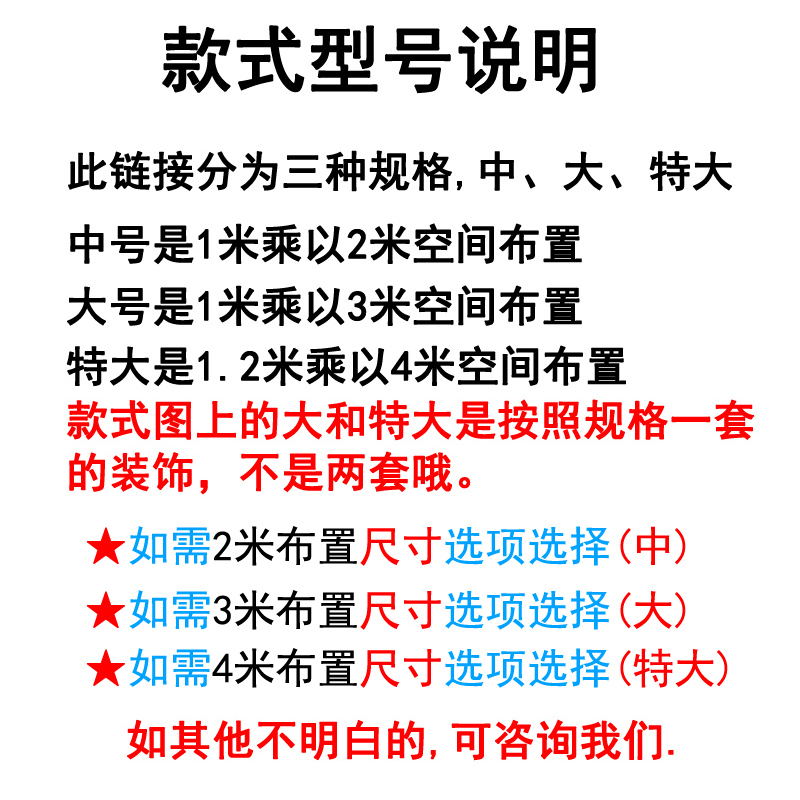 款式型号说明

此链接分为三种规格,中、大、特大

中号是1米乘以2米空间布置
大号是1米乘以3米空间布置
特大是1.2米乘以4米空间布置
款式图上的大和特大是按照规格一套的装饰，不是两套哦。

★如需2米布置尺寸选项选择(中)
★如需3米布置尺寸选项选择(大)
★如需4米布置尺寸选项选择(特大)

如其他不明白的,可咨询我们.